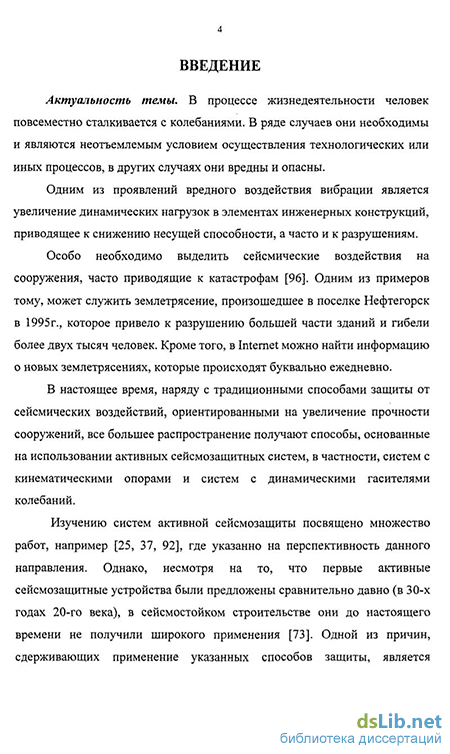 4

ВВЕДЕНИЕ

Актуальность темы. В процессе жизнедеятельности человек повсеместно сталкивается с колебаниями. В ряде случаев они необходимы и являются неотъемлемым условием осуществления технологических или иных процессов, в других случаях они вредны и опасны.

Одним из проявлений вредного воздействия вибрации является увеличение динамических нагрузок в элементах инженерных конструкций, приводящее к снижению несущей способности, а часто и к разрушениям.

Особо необходимо выделить сейсмические воздействия на сооружения, часто приводящие к катастрофам [96]. Одним из примеров тому, может служить землетрясение, произошедшее в поселке Нефтегорск в 1995г., которое привело к разрушению большей части зданий и гибели более двух тысяч человек. Кроме того, в Internet можно найти информацию о новых землетрясениях, которые происходят буквально ежедневно.

В настоящее время, наряду с традиционными способами защиты от сейсмических воздействий, ориентированными на увеличение прочности сооружений, все большее распространение получают способы, основанные на использовании активных сейсмозащитных систем, в частности, систем с кинематическими опорами и систем с динамическими гасителями колебаний.

Изучению систем активной сейсмозащиты посвящено множество работ, например [25, 37, 92], где указанно на перспективность данного направления. Однако, несмотря на то, что первые активные сейсмозащитные устройства были предложены сравнительно давно (в 30-х годах 20-го века), в сейсмостойком строительстве они до настоящего времени не получили широкого применения [73]. Одной из причин, сдерживающих применение указанных способов защиты, является

dsLib.net
библиотека диссертаций